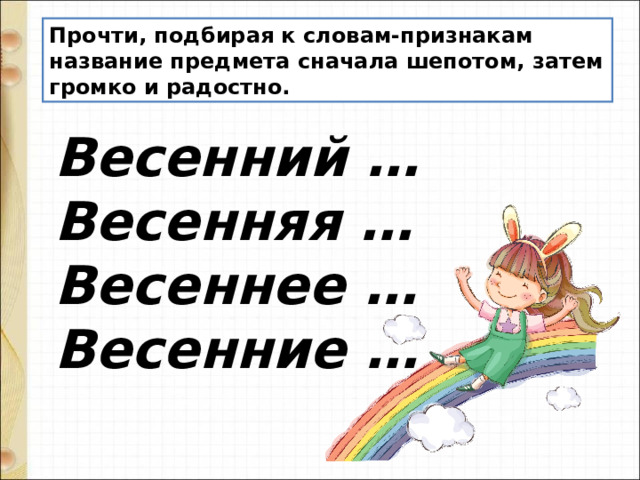 Прочти, подбирая к словам-признакам название предмета сначала шепотом, затем громко и радостно.

Весенний …
Весенняя …
Весеннее …
Весенние …